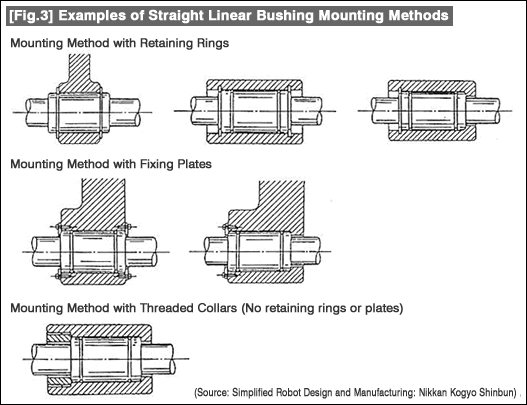 [Fig.3] Examples of Straight Linear Bushing Mounting Methods

Mounting Method with Retaining Rings

Mounting Method with Fixing Plates

Mounting Method with Threaded Collars (No retaining rings or plates)

(Source: Simplified Robot Design and Manufacturing: Nikkan Kogyo Shinbun)